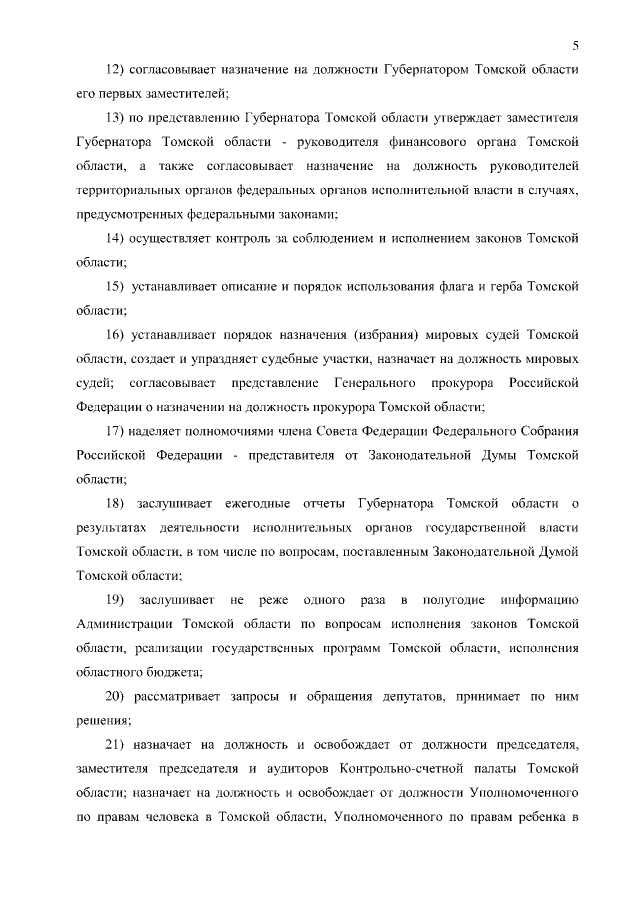 5

12) согласовывает назначение на должности Губернатором Томской области его первых заместителей;

13) по представлению Губернатора Томской области утверждает заместителя Губернатора Томской области - руководителя финансового органа Томской области, а также согласовывает назначение на должность руководителей территориальных органов федеральных органов исполнительной власти в случаях, предусмотренных федеральными законами;

14) осуществляет контроль за соблюдением и исполнением законов Томской области;

15) устанавливает описание и порядок использования флага и герба Томской области;

16) устанавливает порядок назначения (избрания) мировых судей Томской области, создает и упраздняет судебные участки, назначает на должность мировых судей; согласовывает представление Генерального прокурора Российской Федерации о назначении на должность прокурора Томской области;

17) наделяет полномочиями члена Совета Федерации Федерального Собрания Российской Федерации - представителя от Законодательной Думы Томской области;

18) заслушивает ежегодные отчеты Губернатора Томской области о результатах деятельности исполнительных органов государственной власти Томской области, в том числе по вопросам, поставленным Законодательной Думой Томской области;

19) заслушивает не реже одного раза в полугодие информацию Администрации Томской области по вопросам исполнения законов Томской области, реализации государственных программ Томской области, исполнения областного бюджета;

20) рассматривает запросы и обращения депутатов, принимает по ним решения;

21) назначает на должность и освобождает от должности председателя, заместителя председателя и аудиторов Контрольно-счетной палаты Томской области; назначает на должность и освобождает от должности Уполномоченного по правам человека в Томской области, Уполномоченного по правам ребенка в